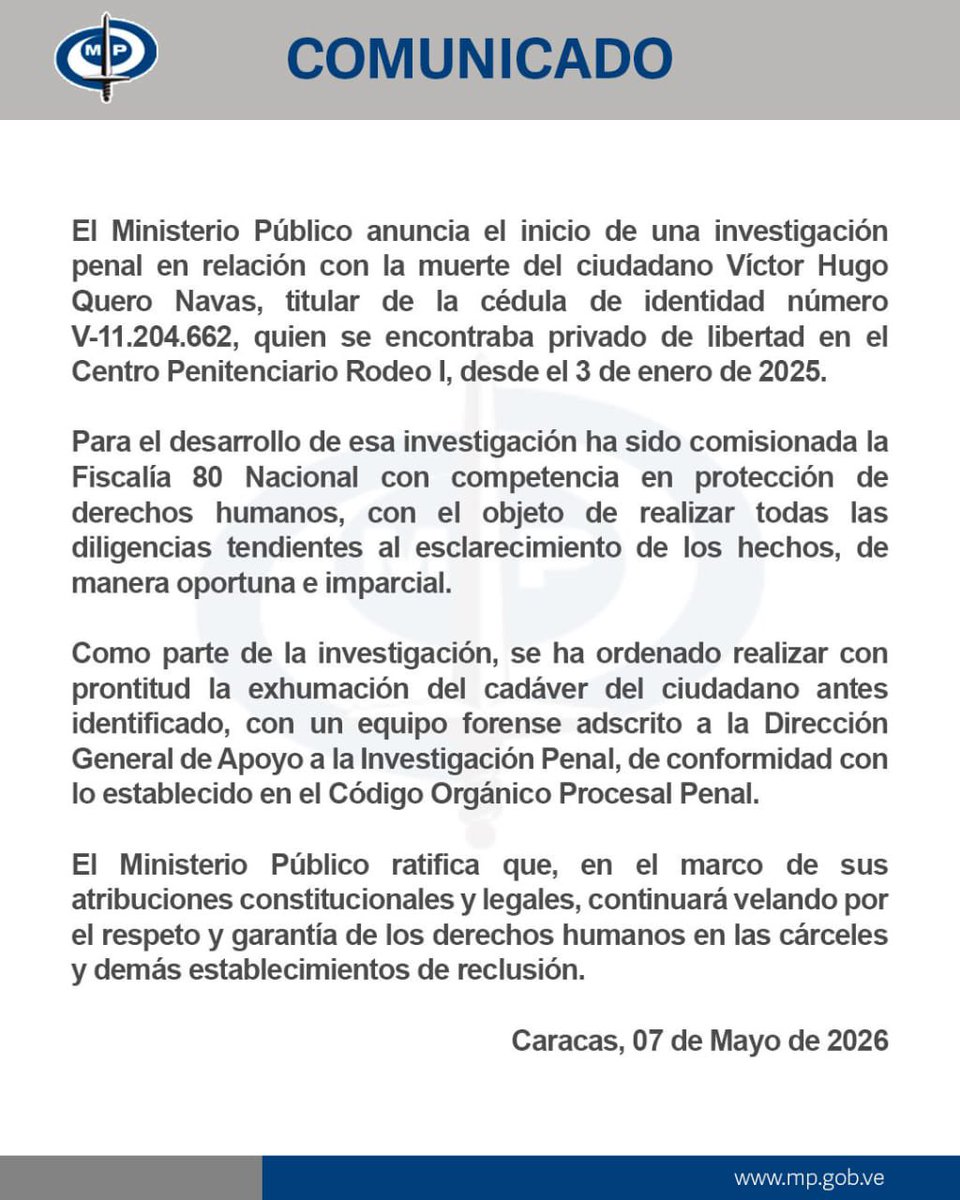 MP

COMUNICADO

El Ministerio Público anuncia el inicio de una investigación penal en relación con la muerte del ciudadano Víctor Hugo Quero Navas, titular de la cédula de identidad número V-11.204.662, quien se encontraba privado de libertad en el Centro Penitenciario Rodeo I, desde el 3 de enero de 2025.

Para el desarrollo de esa investigación ha sido comisionada la Fiscalía 80 Nacional con competencia en protección de derechos humanos, con el objeto de realizar todas las diligencias tendientes al esclarecimiento de los hechos, de manera oportuna e imparcial.

Como parte de la investigación, se ha ordenado realizar con prontitud la exhumación del cadáver del ciudadano antes identificado, con un equipo forense adscrito a la Dirección General de Apoyo a la Investigación Penal, de conformidad con lo establecido en el Código Orgánico Procesal Penal.

El Ministerio Público ratifica que, en el marco de sus atribuciones constitucionales y legales, continuará velando por el respeto y garantía de los derechos humanos en las cárceles y demás establecimientos de reclusión.

Caracas, 07 de Mayo de 2026

www.mp.gob.ve